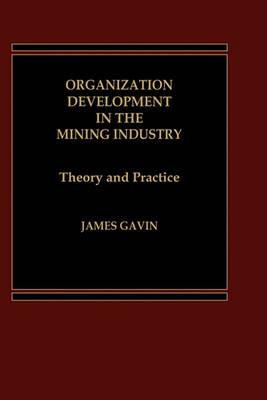 ORGANIZATION DEVELOPMENT IN THE MINING INDUSTRY

Theory and Practice

JAMES GAVIN